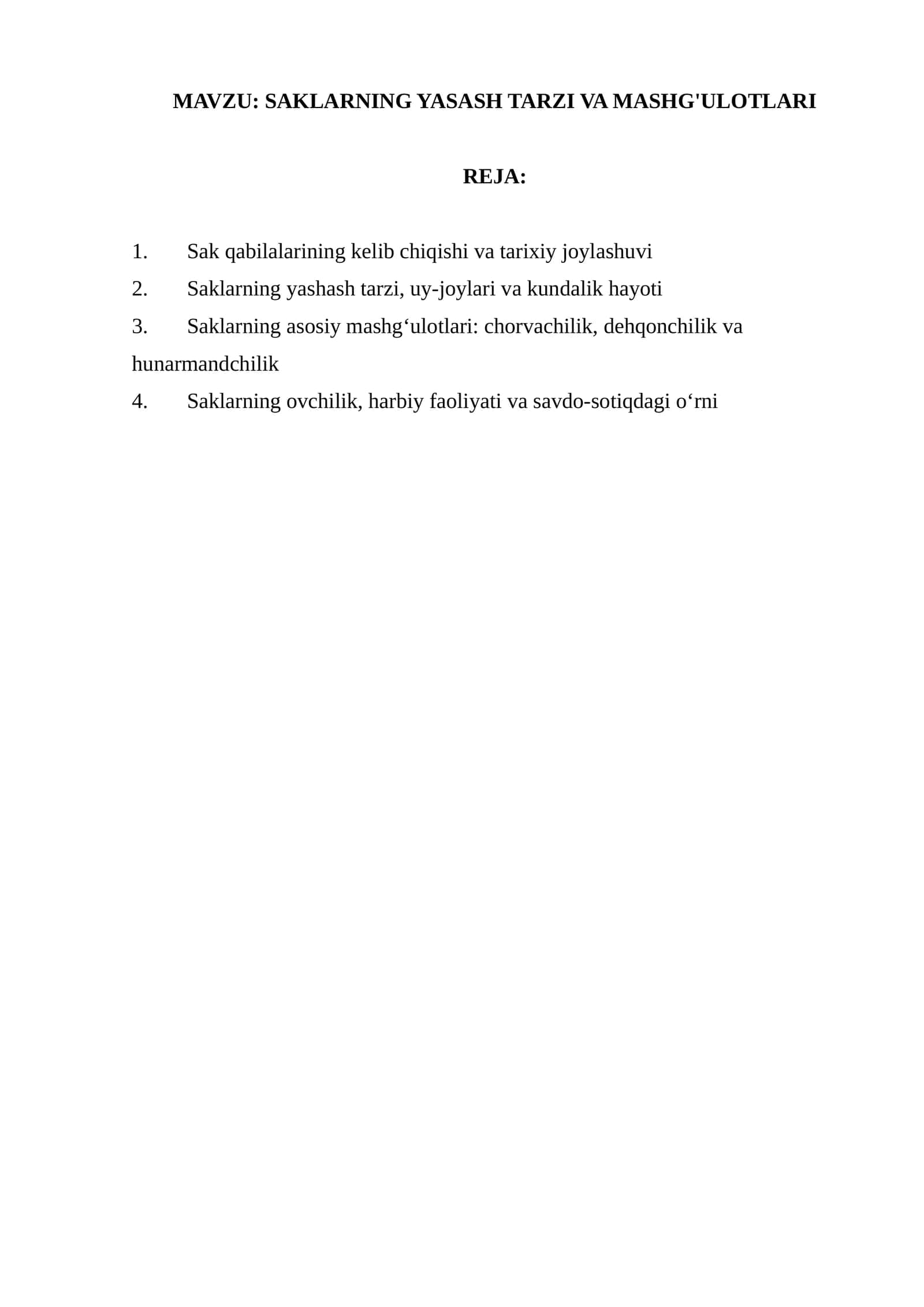 MAVZU: SAKLARNING YASASH TARZI VA MASHG'ULOTLARI

REJA:

1. Sak qabilalarining kelib chiqishi va tarixiy joylashuvi
2. Saklarning yashash tarzi, uy-joylari va kundalik hayoti
3. Saklarning asosiy mashg'ulotlari: chorvachilik, dehqonchilik va hunarmandchilik
4. Saklarning ovchilik, harbiy faoliyati va savdo-sotiqdagi o'rni